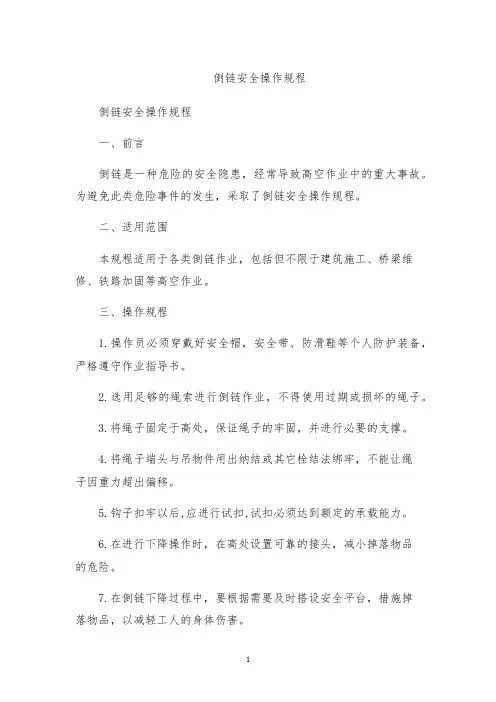 倒链安全操作规程

倒链安全操作规程

一、前言

倒链是一种危险的安全隐患，经常导致高空作业中的重大事故。为避免此类危险事件的发生，采取了倒链安全操作规程。

二、适用范围

本规程适用于各类倒链作业，包括但不限于建筑施工、桥梁维修、铁路加固等高空作业。

三、操作规程

1. 操作员必须穿戴好安全帽，安全带、防滑鞋等个人防护装备，严格遵守作业指导书。

2. 选用足够的绳索进行倒链作业，不得使用过期或损坏的绳子。

3. 将绳子固定于高处，保证绳子的牢固，并进行必要的支撑。

4. 将绳子端头与吊物件用出纳结或其它栓结法绑牢，不能让绳子因重力超出偏移。

5. 钩子扣牢以后，应进行试扣，试扣必须达到额定的承载能力。

6. 在进行下降操作时，在高处设置可靠的接头，减小掉落物品的危险。

7. 在倒链下降过程中，要根据需要及时搭设安全平台，措施掉落物品，以减轻工人的身体伤害。

1